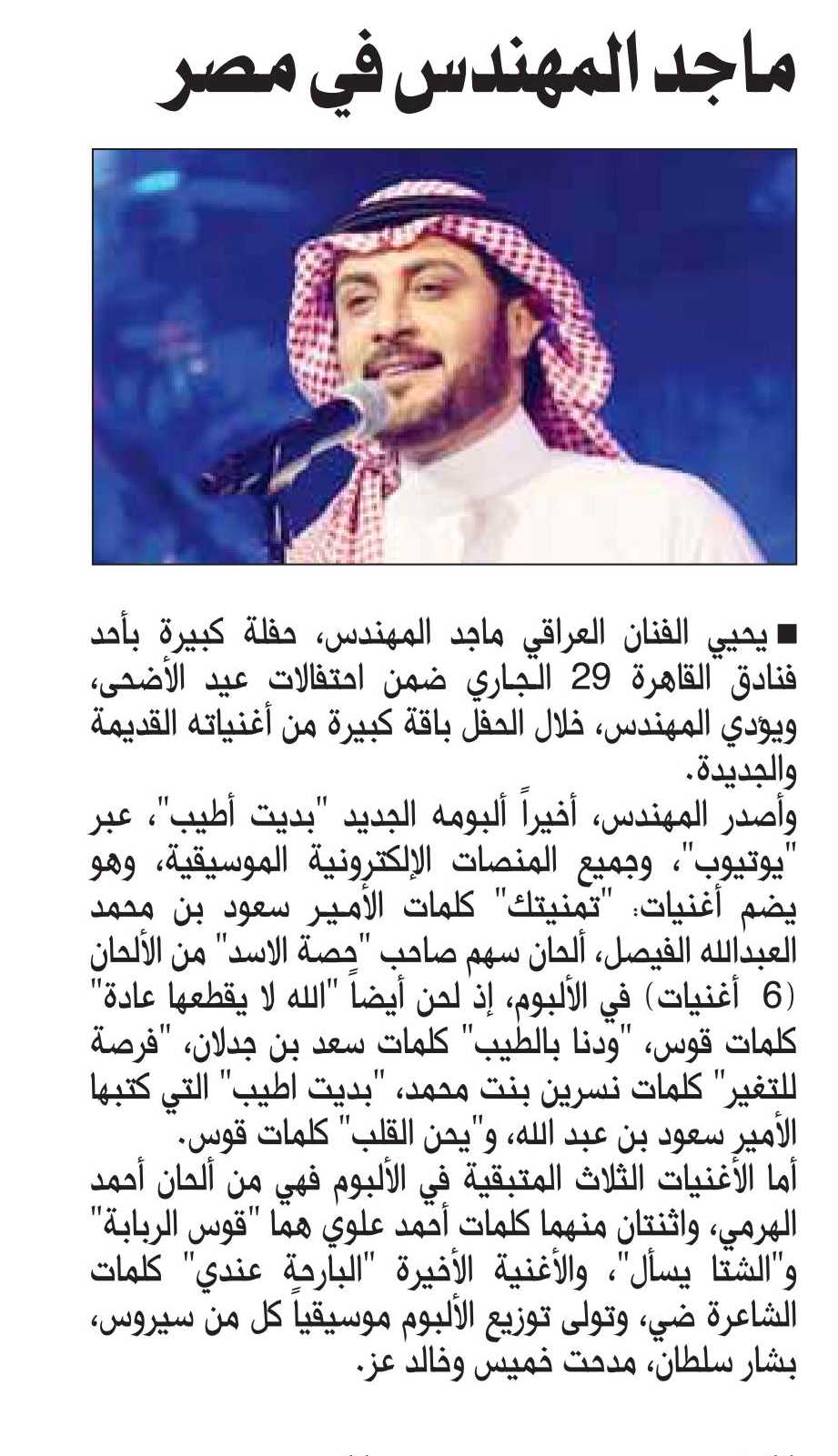 ماجد المهندس في مصر

■ يحيي الفنان العراقي ماجد المهندس، حفلة كبيرة بأحد فنادق القاهرة 29 الجاري ضمن احتفالات عيد الأضحى، ويؤدي المهندس، خلال الحفل باقة كبيرة من أغنياته القديمة والجديدة.

وأصدر المهندس، أخيراً ألبومه الجديد "بديت أطيب"، عبر "يوتيوب"، وجميع المنصات الإلكترونية الموسيقية، وهو يضم أغنيات: "تمنيتك" كلمات الأمير سعود بن محمد العبدالله الفيصل، ألحان سهم صاحب "حصة الاسد" من الألحان (6 أغنيات) في الألبوم، إذ لحن أيضاً "الله لا يقطعها عادة" كلمات قوس، "ودنا بالطيب" كلمات سعد بن جدلان، "فرصة للتغير" كلمات نسرين بنت محمد، "بديت اطيب" التي كتبها الأمير سعود بن عبد الله، و"يحن القلب" كلمات قوس.

أما الأغنيات الثلاث المتبقية في الألبوم فهي من ألحان أحمد الهرمي، واثنتان منهما كلمات أحمد علوي هما "قوس الربابة" و"الشتا يسأل"، والأغنية الأخيرة "البارحة عندي" كلمات الشاعرة ضي، وتولى توزيع الألبوم موسيقياً كل من سيروس، بشار سلطان، مدحت خميس وخالد عز.